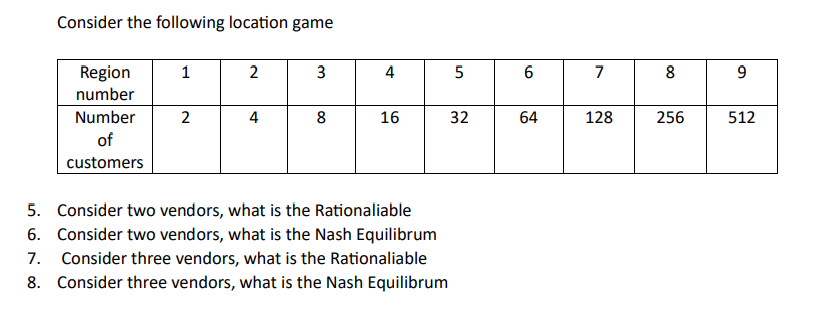 Consider the following location game

| Region number | 1 | 2 | 3 | 4 | 5 | 6 | 7 | 8 | 9 |
|---|---|---|---|---|---|---|---|---|---|
| Number of customers | 2 | 4 | 8 | 16 | 32 | 64 | 128 | 256 | 512 |

5. Consider two vendors, what is the Rationaliable
6. Consider two vendors, what is the Nash Equilibrum
7. Consider three vendors, what is the Rationaliable
8. Consider three vendors, what is the Nash Equilibrum